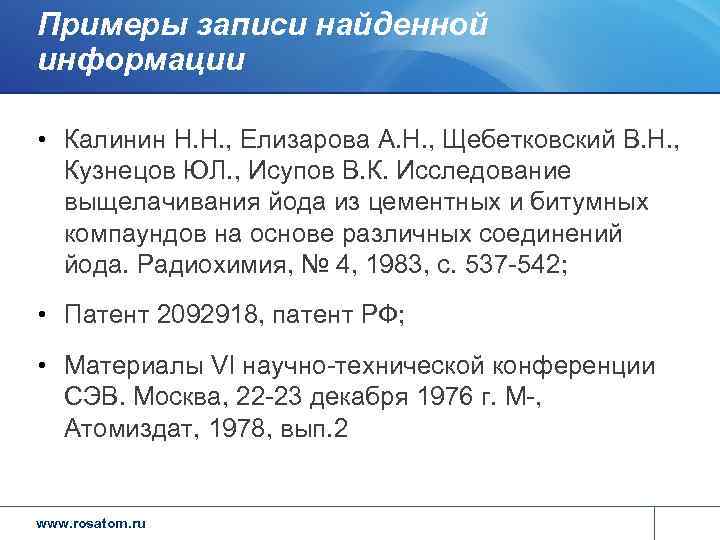 Примеры записи найденной информации

• Калинин Н.Н., Елизарова А.Н., Щебетковский В.Н., Кузнецов ЮЛ., Исупов В.К. Исследование выщелачивания йода из цементных и битумных компаундов на основе различных соединений йода. Радиохимия, № 4, 1983, с. 537-542;

• Патент 2092918, патент РФ;

• Материалы VI научно-технической конференции СЭВ. Москва, 22-23 декабря 1976 г. М-, Атомиздат, 1978, вып.2

www.rosatom.ru